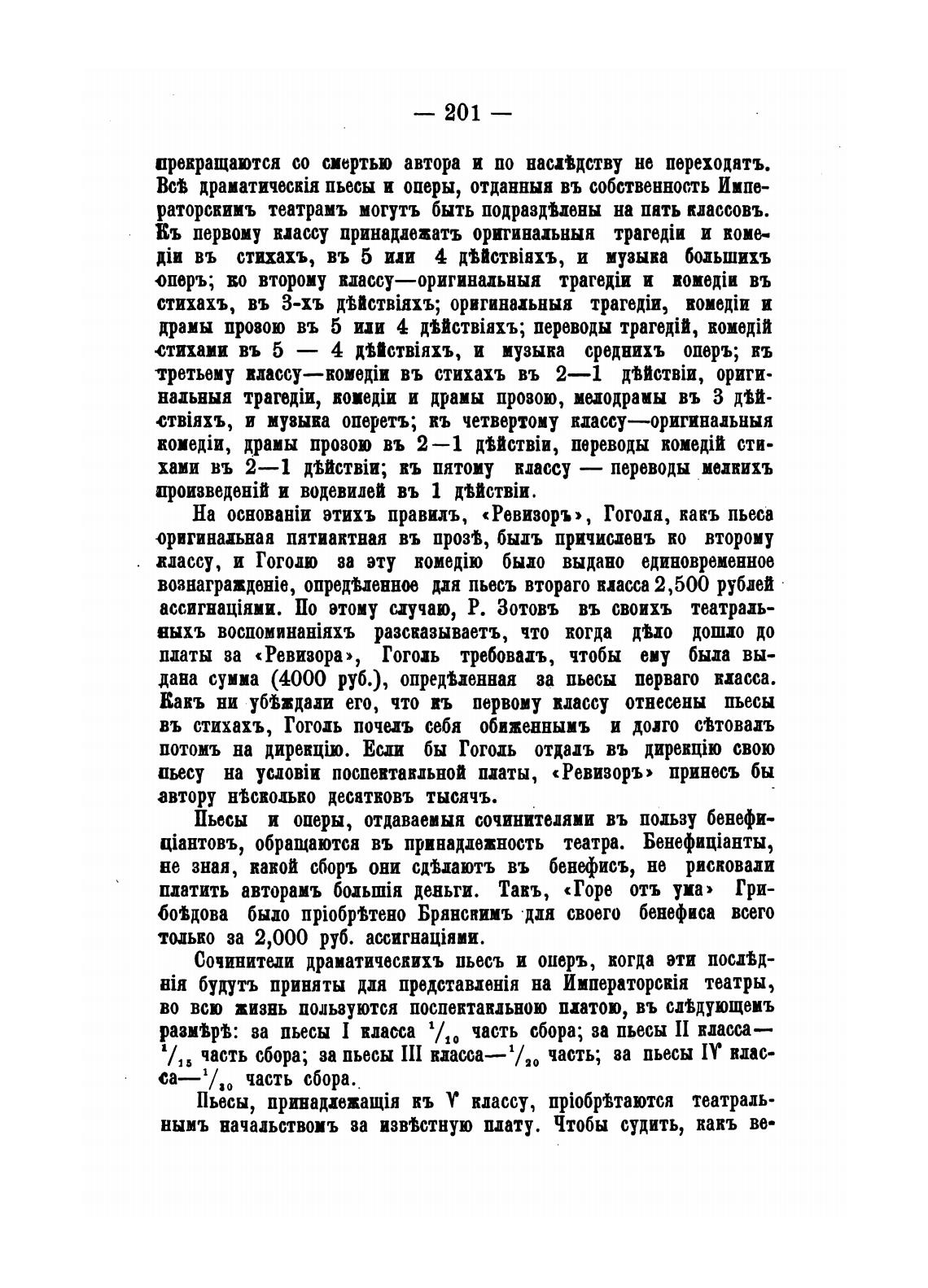 — 201 —

прекращаются со смертью автора и по наслѣдству не переходятъ. Всѣ драматическія пьесы и оперы, отданныя въ собственность Императорскимъ театрамъ могутъ быть подраздѣлены на пять классовъ. Къ первому классу принадлежатъ оригинальныя трагедіи и комедіи въ стихахъ, въ 5 или 4 дѣйствіяхъ, и музыка большихъ оперъ; ко второму классу—оригинальныя трагедіи и комедіи въ стихахъ, въ 3-хъ дѣйствіяхъ; оригинальныя трагедіи, комедіи и драмы прозою въ 5 или 4 дѣйствіяхъ; переводы трагедій, комедій стихами въ 5 — 4 дѣйствіяхъ, и музыка среднихъ оперъ; къ третьему классу—комедіи въ стихахъ въ 2—1 дѣйствіи, оригинальныя трагедіи, комедіи и драмы прозою, мелодрамы въ 3 дѣйствіяхъ, и музыка оперетъ; къ четвертому классу—оригинальныя комедіи, драмы прозою въ 2—1 дѣйствіи, переводы комедій стихами въ 2—1 дѣйствіи; къ пятому классу — переводы мелкихъ произведеній и водевилей въ 1 дѣйствіи.

На основаніи этихъ правилъ, «Ревизоръ», Гоголя, какъ пьеса оригинальная пятиактная въ прозѣ, былъ причисленъ ко второму классу, и Гоголю за эту комедію было выдано единовременное вознагражденіе, опредѣленное для пьесъ втораго класса 2,500 рублей ассигнаціями. По этому случаю, Р. Зотовъ въ своихъ театральныхъ воспоминаніяхъ разсказываетъ, что когда дѣло дошло до платы за «Ревизора», Гоголь требовалъ, чтобы ему была выдана сумма (4000 руб.), опредѣленная за пьесы перваго класса. Какъ ни убѣждали его, что къ первому классу отнесены пьесы въ стихахъ, Гоголь почелъ себя обиженнымъ и долго сѣтовалъ потомъ на дирекцію. Если бы Гоголь отдалъ въ дирекцію свою пьесу на условіи поспектакльной платы, «Ревизоръ» принесъ бы автору нѣсколько десятковъ тысячъ.

Пьесы и оперы, отдаваемыя сочинителями въ пользу бенефиціантовъ, обращаются въ принадлежность театра. Бенефиціанты, не зная, какой сборъ они сдѣлаютъ въ бенефисъ, не рисковали платить авторамъ большія деньги. Такъ, «Горе отъ ума» Грибоѣдова было пріобрѣтено Брянскимъ для своего бенефиса всего только за 2,000 руб. ассигнаціями.

Сочинители драматическихъ пьесъ и оперъ, когда эти послѣднія будутъ приняты для представленія на Императорскія театры, во всю жизнь пользуются поспектакльною платою, въ слѣдующемъ размѣрѣ: за пьесы I класса $^1/_{10}$ часть сбора; за пьесы II класса—$^1/_{15}$ часть сбора; за пьесы III класса—$^1/_{20}$ часть; за пьесы IV класса—$^1/_{30}$ часть сбора.

Пьесы, принадлежащія къ V классу, пріобрѣтаются театральнымъ начальствомъ за извѣстную плату. Чтобы судить, какъ ве-